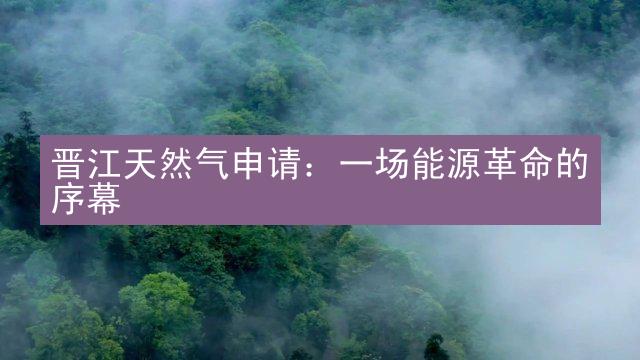 晋江天然气申请：一场能源革命的序幕